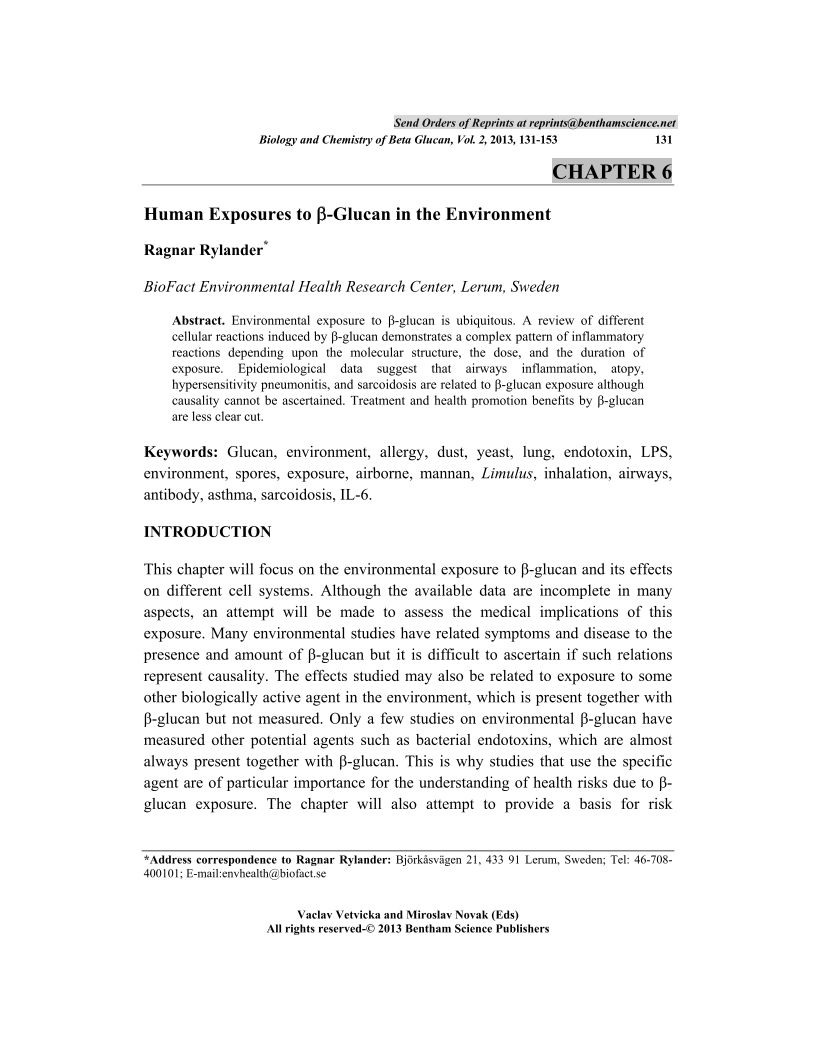 Send Orders of Reprints at reprints@benthamscience.net

Biology and Chemistry of Beta Glucan, Vol. 2, 2013, 131-153 131

CHAPTER 6

Human Exposures to β-Glucan in the Environment

Ragnar Rylander*

BioFact Environmental Health Research Center, Lerum, Sweden

Abstract. Environmental exposure to β-glucan is ubiquitous. A review of different cellular reactions induced by β-glucan demonstrates a complex pattern of inflammatory reactions depending upon the molecular structure, the dose, and the duration of exposure. Epidemiological data suggest that airways inflammation, atopy, hypersensitivity pneumonitis, and sarcoidosis are related to β-glucan exposure although causality cannot be ascertained. Treatment and health promotion benefits by β-glucan are less clear cut.

Keywords: Glucan, environment, allergy, dust, yeast, lung, endotoxin, LPS, environment, spores, exposure, airborne, mannan, Limulus, inhalation, airways, antibody, asthma, sarcoidosis, IL-6.

INTRODUCTION

This chapter will focus on the environmental exposure to β-glucan and its effects on different cell systems. Although the available data are incomplete in many aspects, an attempt will be made to assess the medical implications of this exposure. Many environmental studies have related symptoms and disease to the presence and amount of β-glucan but it is difficult to ascertain if such relations represent causality. The effects studied may also be related to exposure to some other biologically active agent in the environment, which is present together with β-glucan but not measured. Only a few studies on environmental β-glucan have measured other potential agents such as bacterial endotoxins, which are almost always present together with β-glucan. This is why studies that use the specific agent are of particular importance for the understanding of health risks due to β-glucan exposure. The chapter will also attempt to provide a basis for risk

*Address correspondence to Ragnar Rylander: Björkåsvägen 21, 433 91 Lerum, Sweden; Tel: 46-708-400101; E-mail:envhealth@biofact.se

Vaclav Vetvicka and Miroslav Novak (Eds)
All rights reserved-© 2013 Bentham Science Publishers